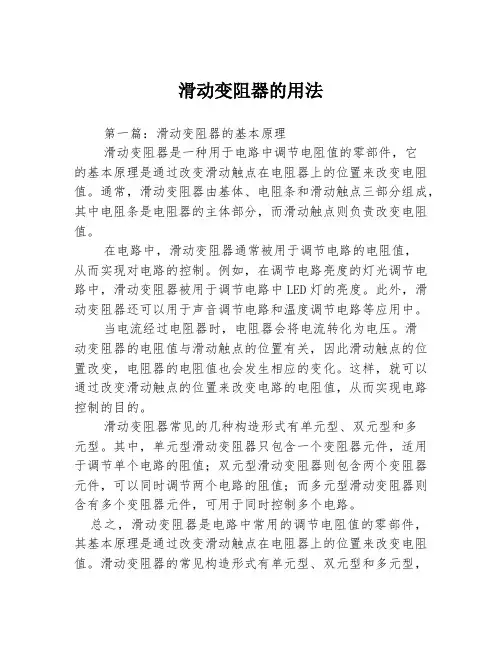 滑动变阻器的用法

第一篇：滑动变阻器的基本原理

滑动变阻器是一种用于电路中调节电阻值的零部件，它的基本原理是通过改变滑动触点在电阻器上的位置来改变电阻值。通常，滑动变阻器由基体、电阻条和滑动触点三部分组成，其中电阻条是电阻器的主体部分，而滑动触点则负责改变电阻值。

在电路中，滑动变阻器通常被用于调节电路的电阻值，从而实现对电路的控制。例如，在调节电路亮度的灯光调节电路中，滑动变阻器被用于调节电路中LED灯的亮度。此外，滑动变阻器还可以用于声音调节电路和温度调节电路等应用中。

当电流经过电阻器时，电阻器会将电流转化为电压。滑动变阻器的电阻值与滑动触点的位置有关，因此滑动触点的位置改变，电阻器的电阻值也会发生相应的变化。这样，就可以通过改变滑动触点的位置来改变电路的电阻值，从而实现电路控制的目的。

滑动变阻器常见的几种构造形式有单元型、双元型和多元型。其中，单元型滑动变阻器只包含一个变阻器元件，适用于调节单个电路的阻值；双元型滑动变阻器则包含两个变阻器元件，可以同时调节两个电路的阻值；而多元型滑动变阻器则含有多个变阻器元件，可用于同时控制多个电路。

总之，滑动变阻器是电路中常用的调节电阻值的零部件，其基本原理是通过改变滑动触点在电阻器上的位置来改变电阻值。滑动变阻器的常见构造形式有单元型、双元型和多元型，